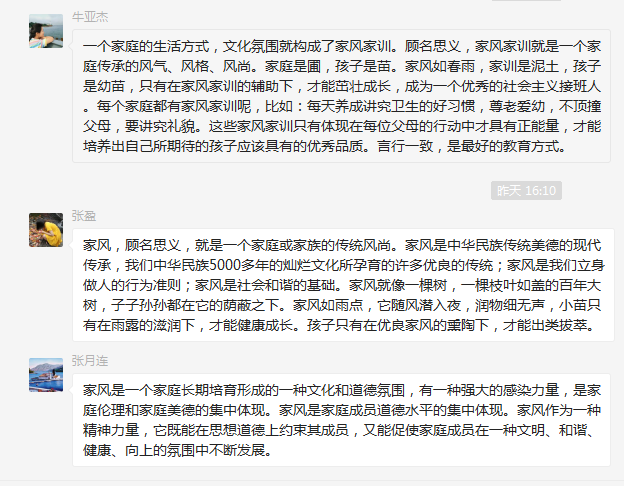 牛亚杰

一个家庭的生活方式，文化氛围就构成了家风家训。顾名思义，家风家训就是一个家庭传承的风气、风格、风尚。家庭是圃，孩子是苗。家风如春雨，家训是泥土，孩子是幼苗，只有在家风家训的辅助下，才能茁壮成长，成为一个优秀的社会主义接班人。每个家庭都有家风家训呢，比如：每天养成讲究卫生的好习惯，尊老爱幼，不顶撞父母，要讲究礼貌。这些家风家训只有体现在每位父母的行动中才具有正能量，才能培养出自己所期待的孩子应该具有的优秀品质。言行一致，是最好的教育方式。

昨天 16:10

张盈

家风，顾名思义，就是一个家庭或家族的传统风尚。家风是中华民族传统美德的现代传承，我们中华民族5000多年的灿烂文化所孕育的许多优良的传统；家风是我们立身做人的行为准则；家风是社会和谐的基础。家风就像一棵树，一棵枝叶如盖的百年大树，子子孙孙都在它的荫蔽之下。家风如雨点，它随风潜入夜，润物细无声，小苗只有在雨露的滋润下，才能健康成长。孩子只有在优良家风的熏陶下，才能出类拔萃。

张月连

家风是一个家庭长期培育形成的一种文化和道德氛围，有一种强大的感染力量，是家庭伦理和家庭美德的集中体现。家风是家庭成员道德水平的集中体现。家风作为一种精神力量，它既能在思想道德上约束其成员，又能促使家庭成员在一种文明、和谐、健康、向上的氛围中不断发展。